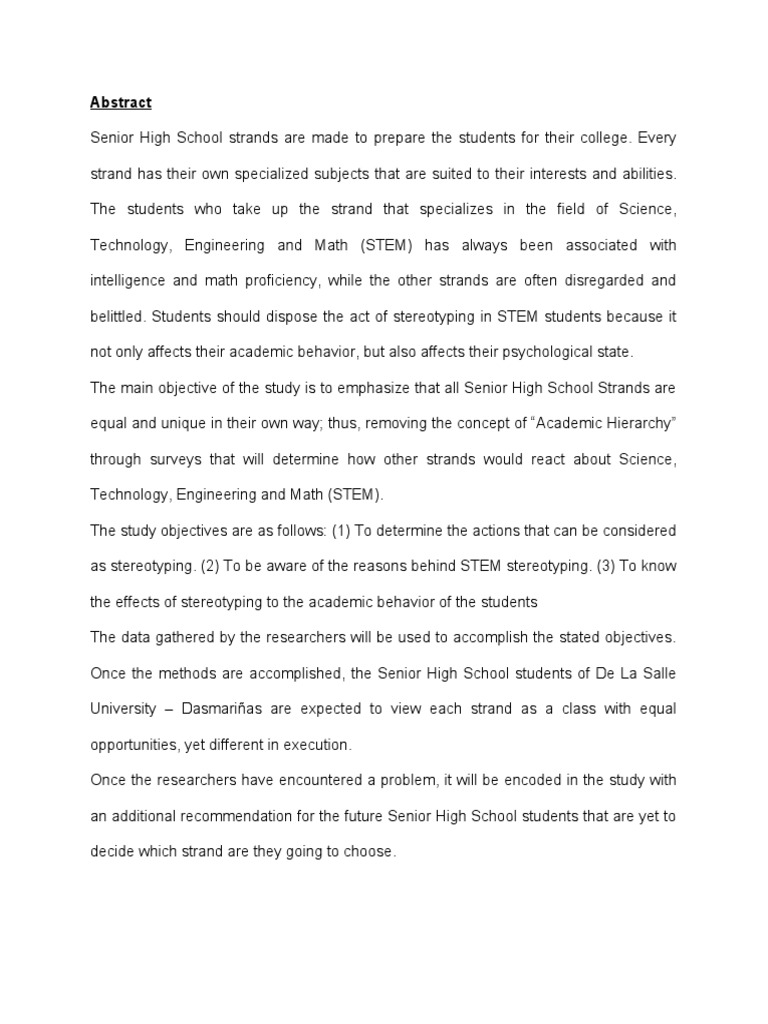 Abstract

Senior High School strands are made to prepare the students for their college. Every strand has their own specialized subjects that are suited to their interests and abilities. The students who take up the strand that specializes in the field of Science, Technology, Engineering and Math (STEM) has always been associated with intelligence and math proficiency, while the other strands are often disregarded and belittled. Students should dispose the act of stereotyping in STEM students because it not only affects their academic behavior, but also affects their psychological state.

The main objective of the study is to emphasize that all Senior High School Strands are equal and unique in their own way; thus, removing the concept of “Academic Hierarchy” through surveys that will determine how other strands would react about Science, Technology, Engineering and Math (STEM).

The study objectives are as follows: (1) To determine the actions that can be considered as stereotyping. (2) To be aware of the reasons behind STEM stereotyping. (3) To know the effects of stereotyping to the academic behavior of the students

The data gathered by the researchers will be used to accomplish the stated objectives. Once the methods are accomplished, the Senior High School students of De La Salle University – Dasmariñas are expected to view each strand as a class with equal opportunities, yet different in execution.

Once the researchers have encountered a problem, it will be encoded in the study with an additional recommendation for the future Senior High School students that are yet to decide which strand are they going to choose.